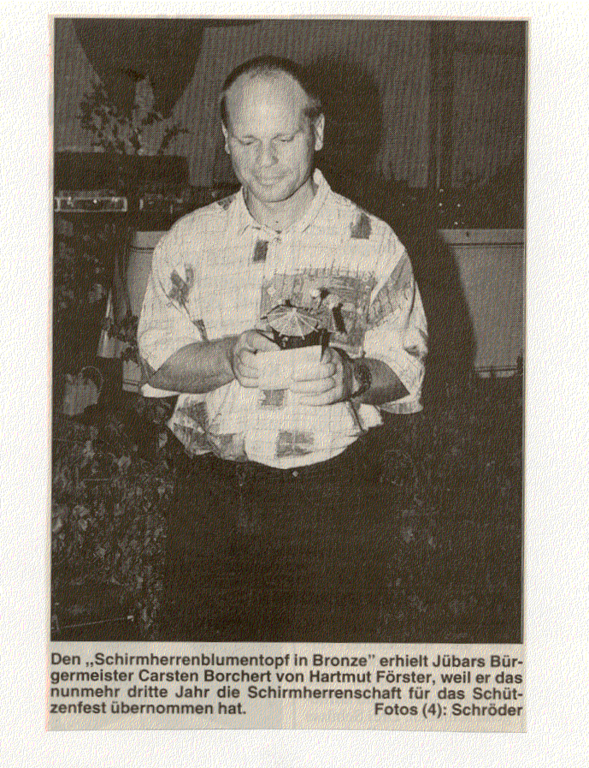 Den „Schirmherrenblumentopf in Bronze" erhielt Jübars Bürgermeister Carsten Borchert von Hartmut Förster, weil er das nunmehr dritte Jahr die Schirmherrenschaft für das Schützenfest übernommen hat. Fotos (4): Schröder